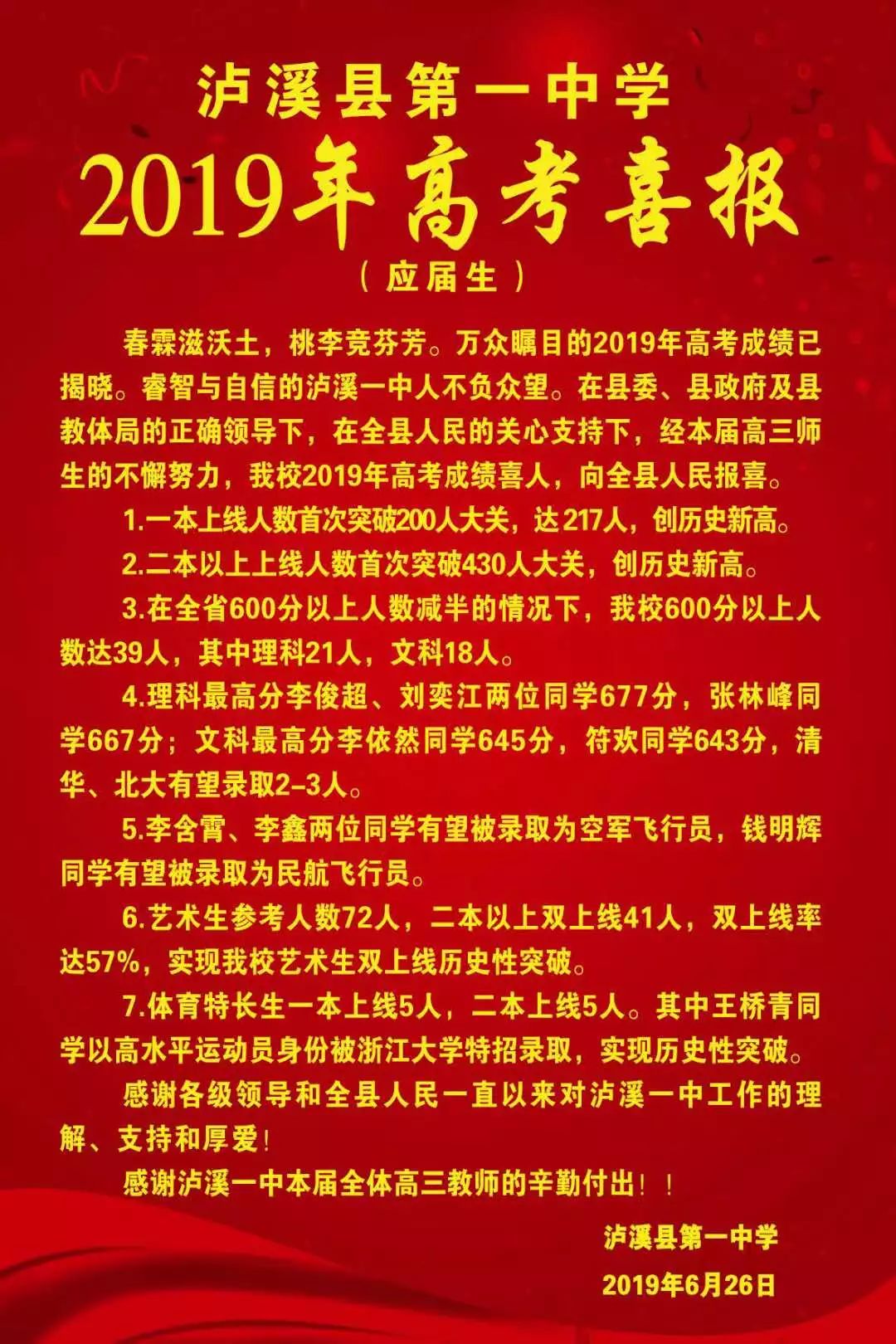 泸溪县第一中学

2019年高考喜报

（应届生）

春霖滋沃土，桃李竞芬芳。万众瞩目的2019年高考成绩已揭晓。睿智与自信的泸溪一中人不负众望。在县委、县政府及县教体局的正确领导下，在全县人民的关心支持下，经本届高三师生的不懈努力，我校2019年高考成绩喜人，向全县人民报喜。

1.一本上线人数首次突破200人大关，达217人，创历史新高。

2.二本以上上线人数首次突破430人大关，创历史新高。

3.在全省600分以上人数减半的情况下，我校600分以上人数达39人，其中理科21人，文科18人。

4.理科最高分李俊超、刘奕江两位同学677分，张林峰同学667分；文科最高分李依然同学645分，符欢同学643分，清华、北大有望录取2-3人。

5.李含霄、李鑫两位同学有望被录取为空军飞行员，钱明辉同学有望被录取为民航飞行员。

6.艺术生参考人数72人，二本以上双上线41人，双上线率达57%，实现我校艺术生双上线历史性突破。

7.体育特长生一本上线5人，二本上线5人。其中王桥青同学以高水平运动员身份被浙江大学特招录取，实现历史性突破。

感谢各级领导和全县人民一直以来对泸溪一中工作的理解、支持和厚爱！

感谢泸溪一中本届全体高三教师的辛勤付出！！

泸溪县第一中学

2019年6月26日